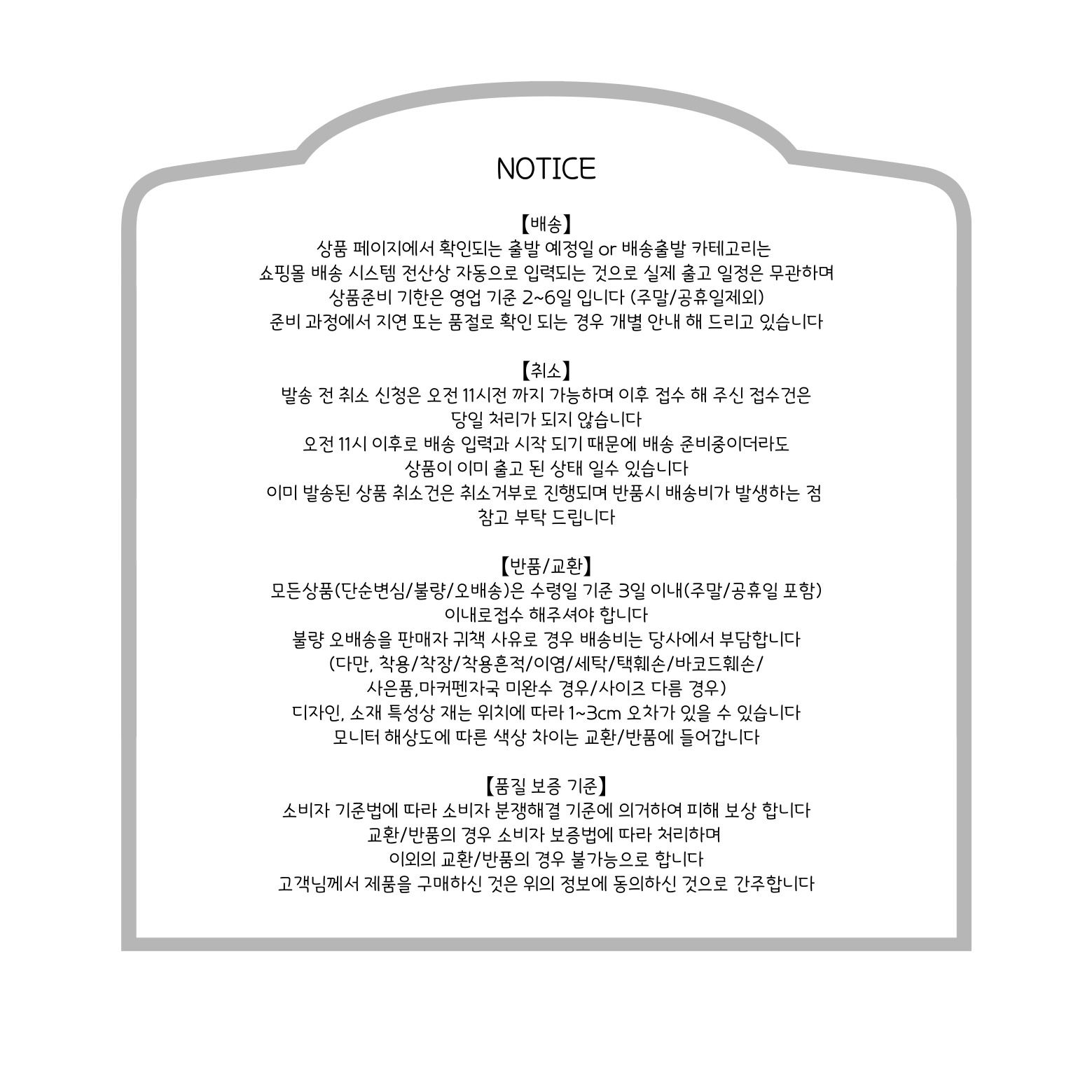 NOTICE

【배송】
상품 페이지에서 확인되는 출발 예정일 or 배송출발 카테고리는
쇼핑몰 배송 시스템 전산상 자동으로 입력되는 것으로 실제 출고 일정은 무관하며
상품준비 기한은 영업 기준 2~6일 입니다 (주말/공휴일제외)
준비 과정에서 지연 또는 품절로 확인 되는 경우 개별 안내 해 드리고 있습니다

【취소】
발송 전 취소 신청은 오전 11시전 까지 가능하며 이후 접수 해 주신 접수건은
당일 처리가 되지 않습니다
오전 11시 이후로 배송 입력과 시작 되기 때문에 배송 준비중이더라도
상품이 이미 출고 된 상태 일수 있습니다
이미 발송된 상품 취소건은 취소거부로 진행되며 반품시 배송비가 발생하는 점
참고 부탁 드립니다

【반품/교환】
모든상품(단순변심/불량/오배송)은 수령일 기준 3일 이내(주말/공휴일 포함)
이내로접수 해주셔야 합니다
불량 오배송을 판매자 귀책 사유로 경우 배송비는 당사에서 부담합니다
(다만, 착용/착장/착용흔적/이염/세탁/택훼손/바코드훼손/
사은품,마커펜자국 미완수 경우/사이즈 다름 경우)
디자인, 소재 특성상 재는 위치에 따라 1~3cm 오차가 있을 수 있습니다
모니터 해상도에 따른 색상 차이는 교환/반품에 들어갑니다

【품질 보증 기준】
소비자 기준법에 따라 소비자 분쟁해결 기준에 의거하여 피해 보상 합니다
교환/반품의 경우 소비자 보증법에 따라 처리하며
이외의 교환/반품의 경우 불가능으로 합니다
고객님께서 제품을 구매하신 것은 위의 정보에 동의하신 것으로 간주합니다